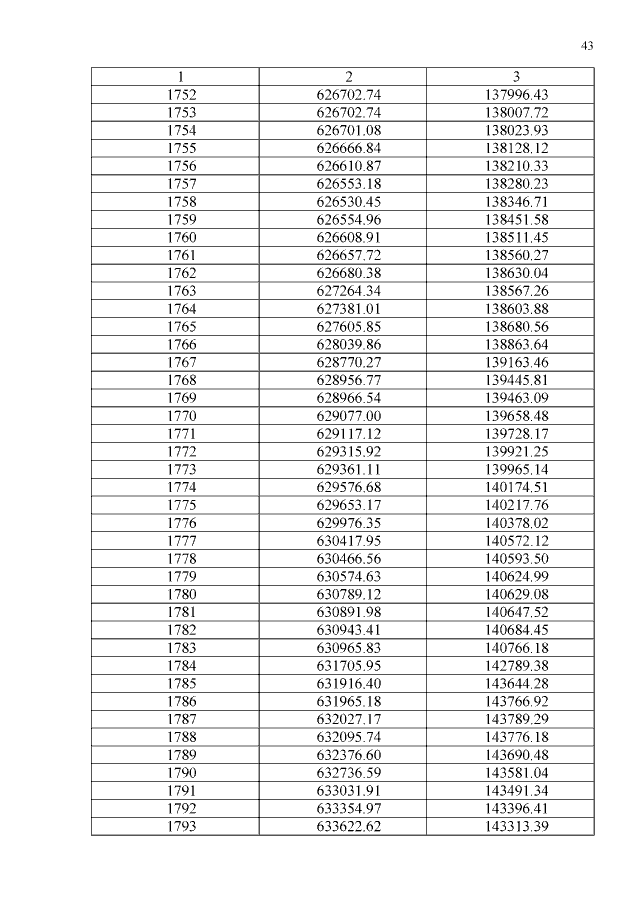 43

| 1 | 2 | 3 |
|---|---|---|
| 1752 | 626702.74 | 137996.43 |
| 1753 | 626702.74 | 138007.72 |
| 1754 | 626701.08 | 138023.93 |
| 1755 | 626666.84 | 138128.12 |
| 1756 | 626610.87 | 138210.33 |
| 1757 | 626553.18 | 138280.23 |
| 1758 | 626530.45 | 138346.71 |
| 1759 | 626554.96 | 138451.58 |
| 1760 | 626608.91 | 138511.45 |
| 1761 | 626657.72 | 138560.27 |
| 1762 | 626680.38 | 138630.04 |
| 1763 | 627264.34 | 138567.26 |
| 1764 | 627381.01 | 138603.88 |
| 1765 | 627605.85 | 138680.56 |
| 1766 | 628039.86 | 138863.64 |
| 1767 | 628770.27 | 139163.46 |
| 1768 | 628956.77 | 139445.81 |
| 1769 | 628966.54 | 139463.09 |
| 1770 | 629077.00 | 139658.48 |
| 1771 | 629117.12 | 139728.17 |
| 1772 | 629315.92 | 139921.25 |
| 1773 | 629361.11 | 139965.14 |
| 1774 | 629576.68 | 140174.51 |
| 1775 | 629653.17 | 140217.76 |
| 1776 | 629976.35 | 140378.02 |
| 1777 | 630417.95 | 140572.12 |
| 1778 | 630466.56 | 140593.50 |
| 1779 | 630574.63 | 140624.99 |
| 1780 | 630789.12 | 140629.08 |
| 1781 | 630891.98 | 140647.52 |
| 1782 | 630943.41 | 140684.45 |
| 1783 | 630965.83 | 140766.18 |
| 1784 | 631705.95 | 142789.38 |
| 1785 | 631916.40 | 143644.28 |
| 1786 | 631965.18 | 143766.92 |
| 1787 | 632027.17 | 143789.29 |
| 1788 | 632095.74 | 143776.18 |
| 1789 | 632376.60 | 143690.48 |
| 1790 | 632736.59 | 143581.04 |
| 1791 | 633031.91 | 143491.34 |
| 1792 | 633354.97 | 143396.41 |
| 1793 | 633622.62 | 143313.39 |